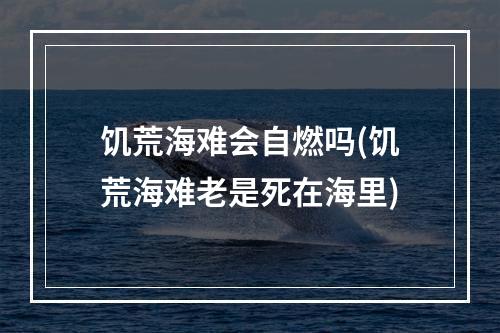 饥荒海难会自燃吗(饥荒海难老是死在海里)